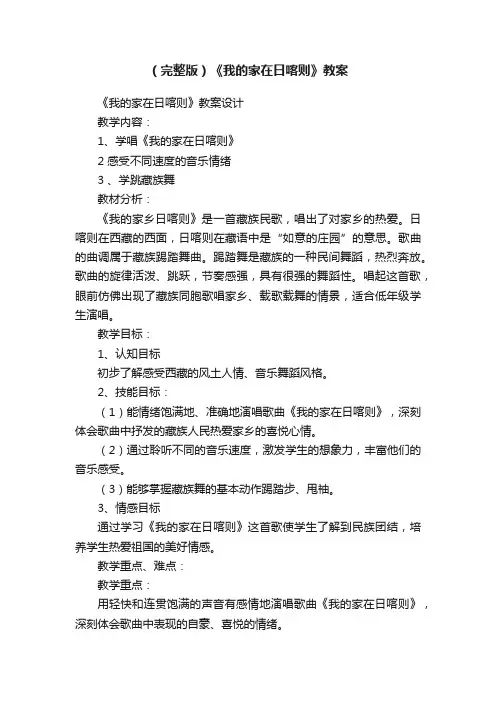 （完整版）《我的家在日喀则》教案

《我的家在日喀则》教案设计

教学内容：

1、学唱《我的家在日喀则》

2 感受不同速度的音乐情绪

3 、学跳藏族舞

教材分析：

《我的家乡日喀则》是一首藏族民歌，唱出了对家乡的热爱。日喀则在西藏的西面，日喀则在藏语中是“如意的庄园”的意思。歌曲的曲调属于藏族踢踏舞曲。踢踏舞是藏族的一种民间舞蹈，热烈奔放。歌曲的旋律活泼、跳跃，节奏感强，具有很强的舞蹈性。唱起这首歌，眼前仿佛出现了藏族同胞歌唱家乡、载歌载舞的情景，适合低年级学生演唱。

教学目标：

1、认知目标

初步了解感受西藏的风土人情、音乐舞蹈风格。

2、技能目标：

（1）能情绪饱满地、准确地演唱歌曲《我的家在日喀则》，深刻体会歌曲中抒发的藏族人民热爱家乡的喜悦心情。

（2）通过聆听不同的音乐速度，激发学生的想象力，丰富他们的音乐感受。

（3）能够掌握藏族舞的基本动作踢踏步、甩袖。

3、情感目标

通过学习《我的家在日喀则》这首歌使学生了解到民族团结，培养学生热爱祖国的美好情感。

教学重点、难点：

教学重点：

用轻快和连贯饱满的声音有感情地演唱歌曲《我的家在日喀则》，深刻体会歌曲中表现的自豪、喜悦的情绪。